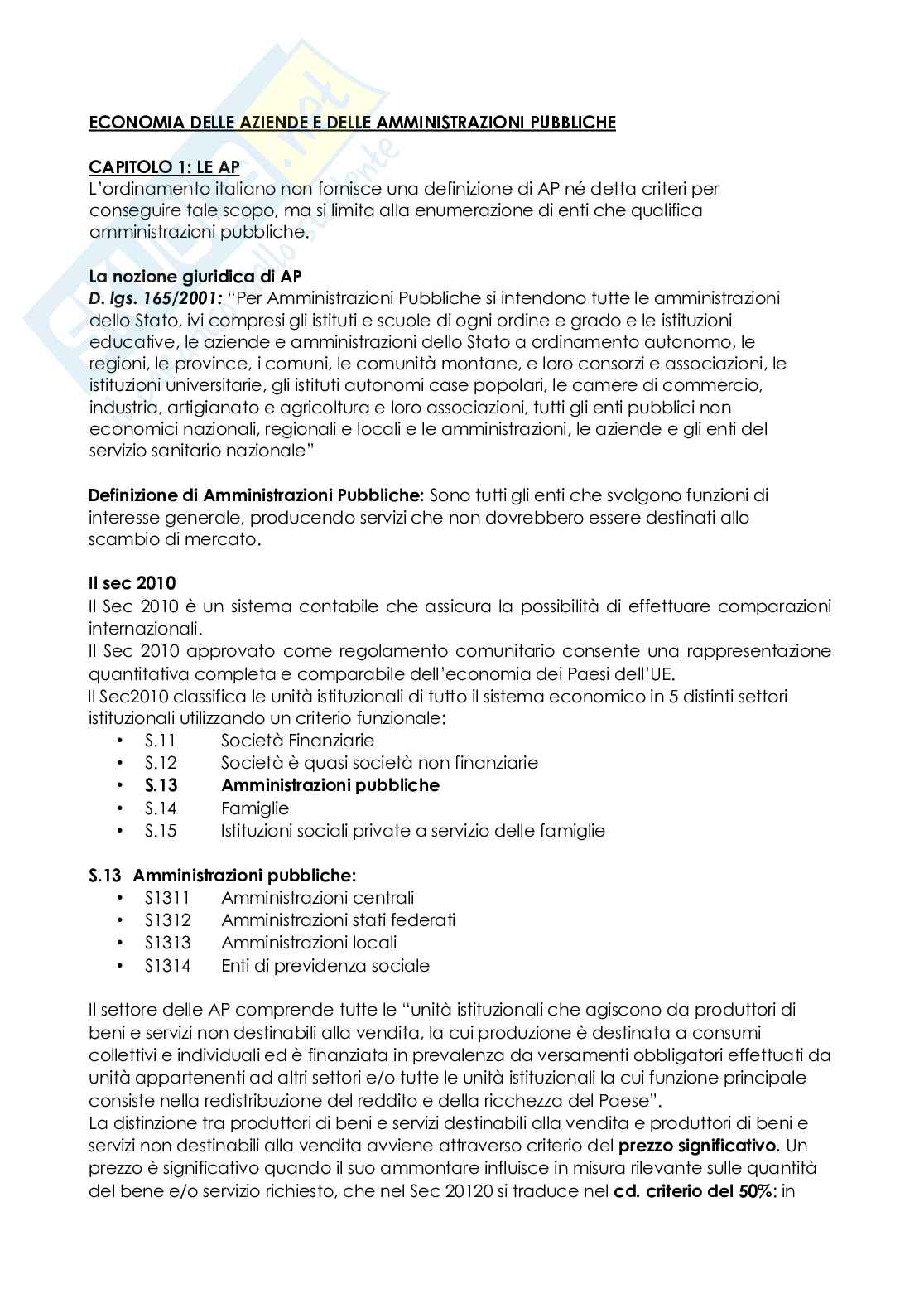 ECONOMIA DELLE AZIENDE E DELLE AMMINISTRAZIONI PUBBLICHE

CAPITOLO 1: LE AP
L'ordinamento italiano non fornisce una definizione di AP né detta criteri per conseguire tale scopo, ma si limita alla enumerazione di enti che qualifica amministrazioni pubbliche.

La nozione giuridica di AP
D. lgs. 165/2001: "Per Amministrazioni Pubbliche si intendono tutte le amministrazioni dello Stato, ivi compresi gli istituti e scuole di ogni ordine e grado e le istituzioni educative, le aziende e amministrazioni dello Stato a ordinamento autonomo, le regioni, le province, i comuni, le comunità montane, e loro consorzi e associazioni, le istituzioni universitarie, gli istituti autonomi case popolari, le camere di commercio, industria, artigianato e agricoltura e loro associazioni, tutti gli enti pubblici non economici nazionali, regionali e locali e le amministrazioni, le aziende e gli enti del servizio sanitario nazionale"

Definizione di Amministrazioni Pubbliche: Sono tutti gli enti che svolgono funzioni di interesse generale, producendo servizi che non dovrebbero essere destinati allo scambio di mercato.

Il sec 2010
Il Sec 2010 è un sistema contabile che assicura la possibilità di effettuare comparazioni internazionali.
Il Sec 2010 approvato come regolamento comunitario consente una rappresentazione quantitativa completa e comparabile dell'economia dei Paesi dell'UE.
Il Sec2010 classifica le unità istituzionali di tutto il sistema economico in 5 distinti settori istituzionali utilizzando un criterio funzionale:
• S.11 Società Finanziarie
• S.12 Società è quasi società non finanziarie
• S.13 Amministrazioni pubbliche
• S.14 Famiglie
• S.15 Istituzioni sociali private a servizio delle famiglie

S.13 Amministrazioni pubbliche:
• S1311 Amministrazioni centrali
• S1312 Amministrazioni stati federati
• S1313 Amministrazioni locali
• S1314 Enti di previdenza sociale

Il settore delle AP comprende tutte le "unità istituzionali che agiscono da produttori di beni e servizi non destinabili alla vendita, la cui produzione è destinata a consumi collettivi e individuali ed è finanziata in prevalenza da versamenti obbligatori effettuati da unità appartenenti ad altri settori e/o tutte le unità istituzionali la cui funzione principale consiste nella redistribuzione del reddito e della ricchezza del Paese".
La distinzione tra produttori di beni e servizi destinabili alla vendita e produttori di beni e servizi non destinabili alla vendita avviene attraverso criterio del prezzo significativo. Un prezzo è significativo quando il suo ammontare influisce in misura rilevante sulle quantità del bene e/o servizio richiesto, che nel Sec 20120 si traduce nel cd. criterio del 50%: in